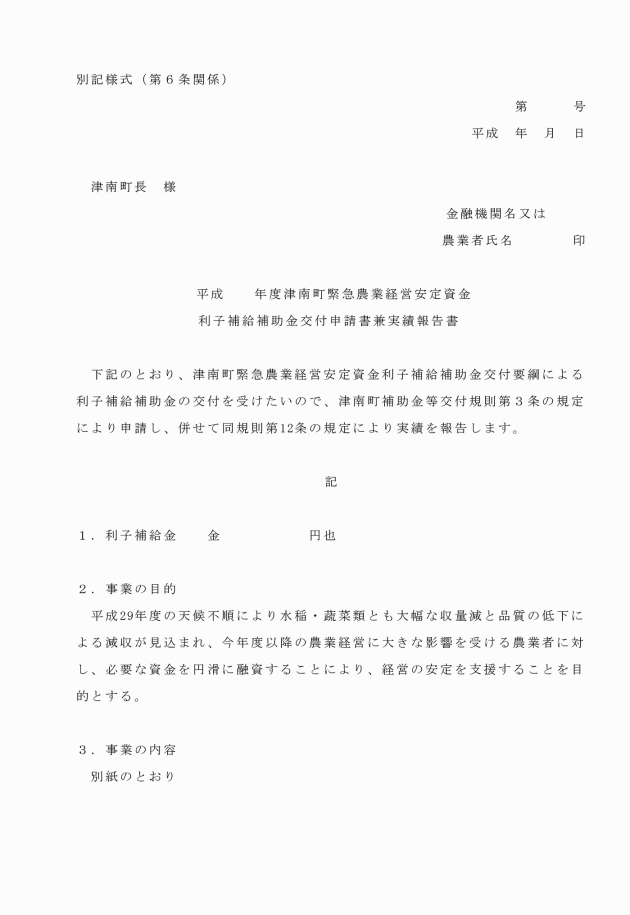 別記様式（第６条関係）

第　　号

平成　年　月　日

津南町長　様

金融機関名又は

農業者氏名　　　印

平成　　年度津南町緊急農業経営安定資金
利子補給補助金交付申請書兼実績報告書

下記のとおり、津南町緊急農業経営安定資金利子補給補助金交付要綱による利子補給補助金の交付を受けたいので、津南町補助金等交付規則第３条の規定により申請し、併せて同規則第12条の規定により実績を報告します。

記

１．利子補給金　　金　　　　　円也

２．事業の目的
平成29年度の天候不順により水稲・蔬菜類とも大幅な収量減と品質の低下による減収が見込まれ、今年度以降の農業経営に大きな影響を受ける農業者に対し、必要な資金を円滑に融資することにより、経営の安定を支援することを目的とする。

３．事業の内容
別紙のとおり